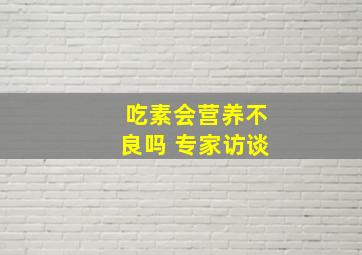 吃素会营养不良吗 专家访谈